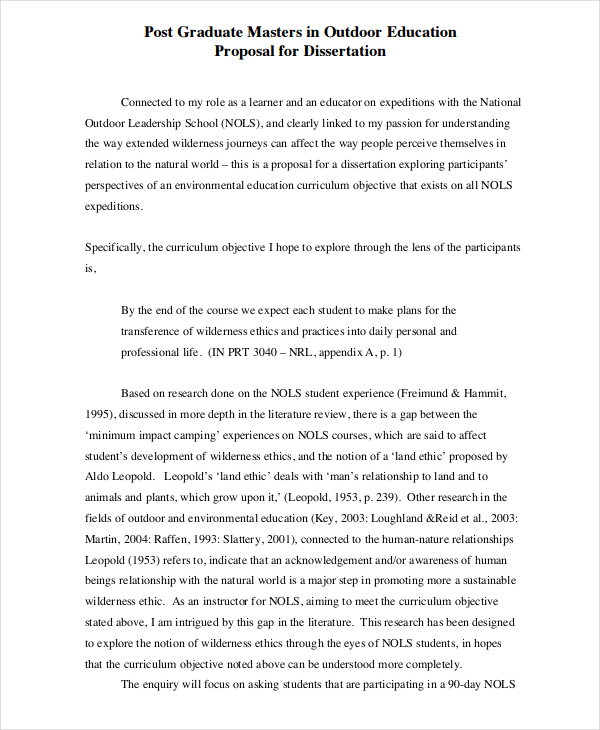 Post Graduate Masters in Outdoor Education
Proposal for Dissertation

Connected to my role as a learner and an educator on expeditions with the National Outdoor Leadership School (NOLS), and clearly linked to my passion for understanding the way extended wilderness journeys can affect the way people perceive themselves in relation to the natural world – this is a proposal for a dissertation exploring participants' perspectives of an environmental education curriculum objective that exists on all NOLS expeditions.

Specifically, the curriculum objective I hope to explore through the lens of the participants is,

By the end of the course we expect each student to make plans for the transference of wilderness ethics and practices into daily personal and professional life. (IN PRT 3040 – NRL, appendix A, p. 1)

Based on research done on the NOLS student experience (Freimund & Hammit, 1995), discussed in more depth in the literature review, there is a gap between the 'minimum impact camping' experiences on NOLS courses, which are said to affect student's development of wilderness ethics, and the notion of a 'land ethic' proposed by Aldo Leopold. Leopold's 'land ethic' deals with 'man's relationship to land and to animals and plants, which grow upon it,' (Leopold, 1953, p. 239). Other research in the fields of outdoor and environmental education (Key, 2003: Loughland &Reid et al., 2003: Martin, 2004: Raffen, 1993: Slattery, 2001), connected to the human-nature relationships Leopold (1953) refers to, indicate that an acknowledgement and/or awareness of human beings relationship with the natural world is a major step in promoting more a sustainable wilderness ethic. As an instructor for NOLS, aiming to meet the curriculum objective stated above, I am intrigued by this gap in the literature. This research has been designed to explore the notion of wilderness ethics through the eyes of NOLS students, in hopes that the curriculum objective noted above can be understood more completely.

The enquiry will focus on asking students that are participating in a 90-day NOLS